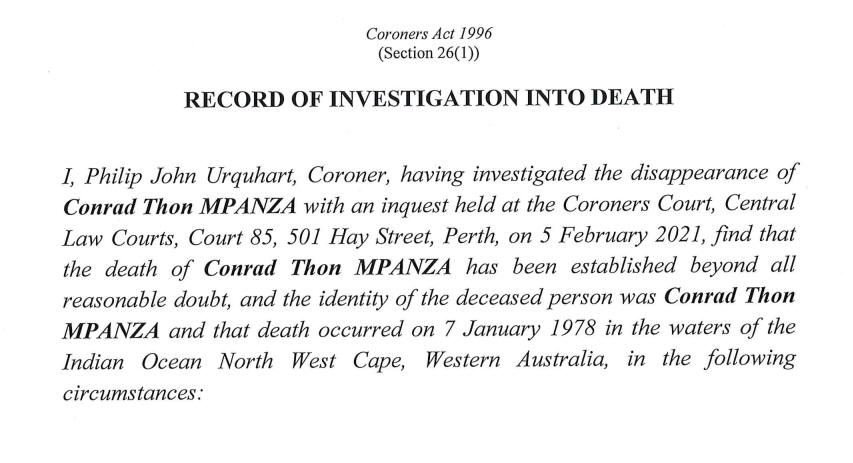 Coroners Act 1996
(Section 26(1))

RECORD OF INVESTIGATION INTO DEATH

I, Philip John Urquhart, Coroner, having investigated the disappearance of Conrad Thon MPANZA with an inquest held at the Coroners Court, Central Law Courts, Court 85, 501 Hay Street, Perth, on 5 February 2021, find that the death of Conrad Thon MPANZA has been established beyond all reasonable doubt, and the identity of the deceased person was Conrad Thon MPANZA and that death occurred on 7 January 1978 in the waters of the Indian Ocean North West Cape, Western Australia, in the following circumstances: